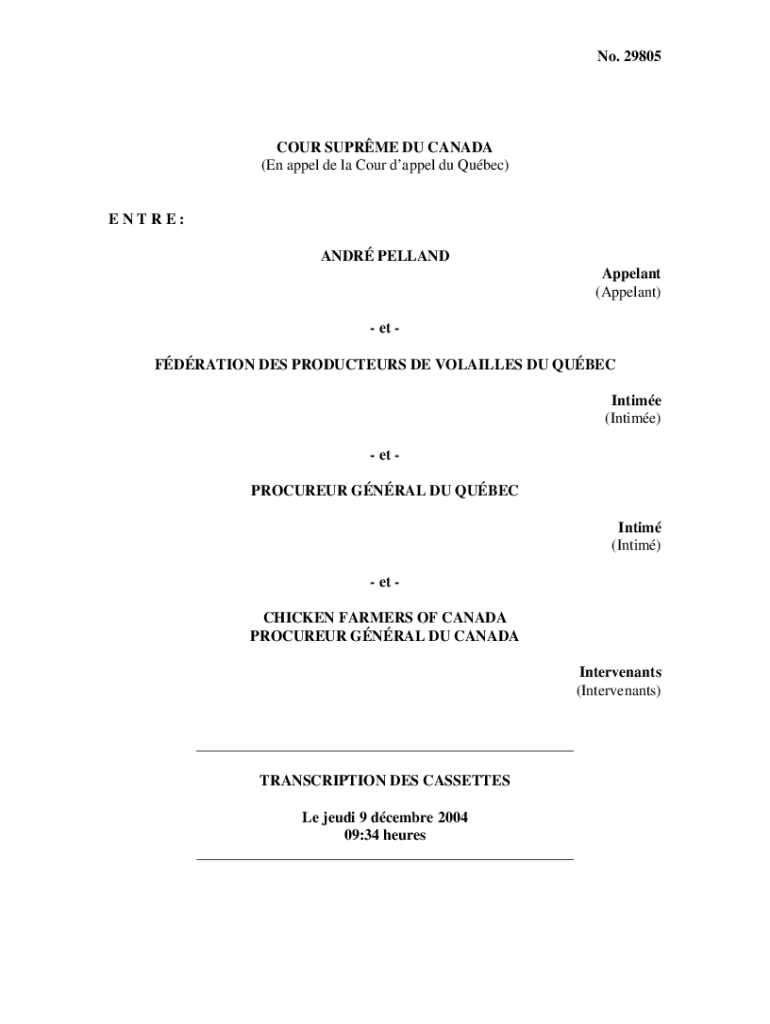 No. 29805

COUR SUPRÊME DU CANADA
(En appel de la Cour d'appel du Québec)

E N T R E :

ANDRÉ PELLAND

Appelant
(Appelant)

- et -

FÉDÉRATION DES PRODUCTEURS DE VOLAILLES DU QUÉBEC

Intimée
(Intimée)

- et -

PROCUREUR GÉNÉRAL DU QUÉBEC

Intimé
(Intimé)

- et -

CHICKEN FARMERS OF CANADA
PROCUREUR GÉNÉRAL DU CANADA

Intervenants
(Intervenants)

TRANSCRIPTION DES CASSETTES

Le jeudi 9 décembre 2004
09:34 heures